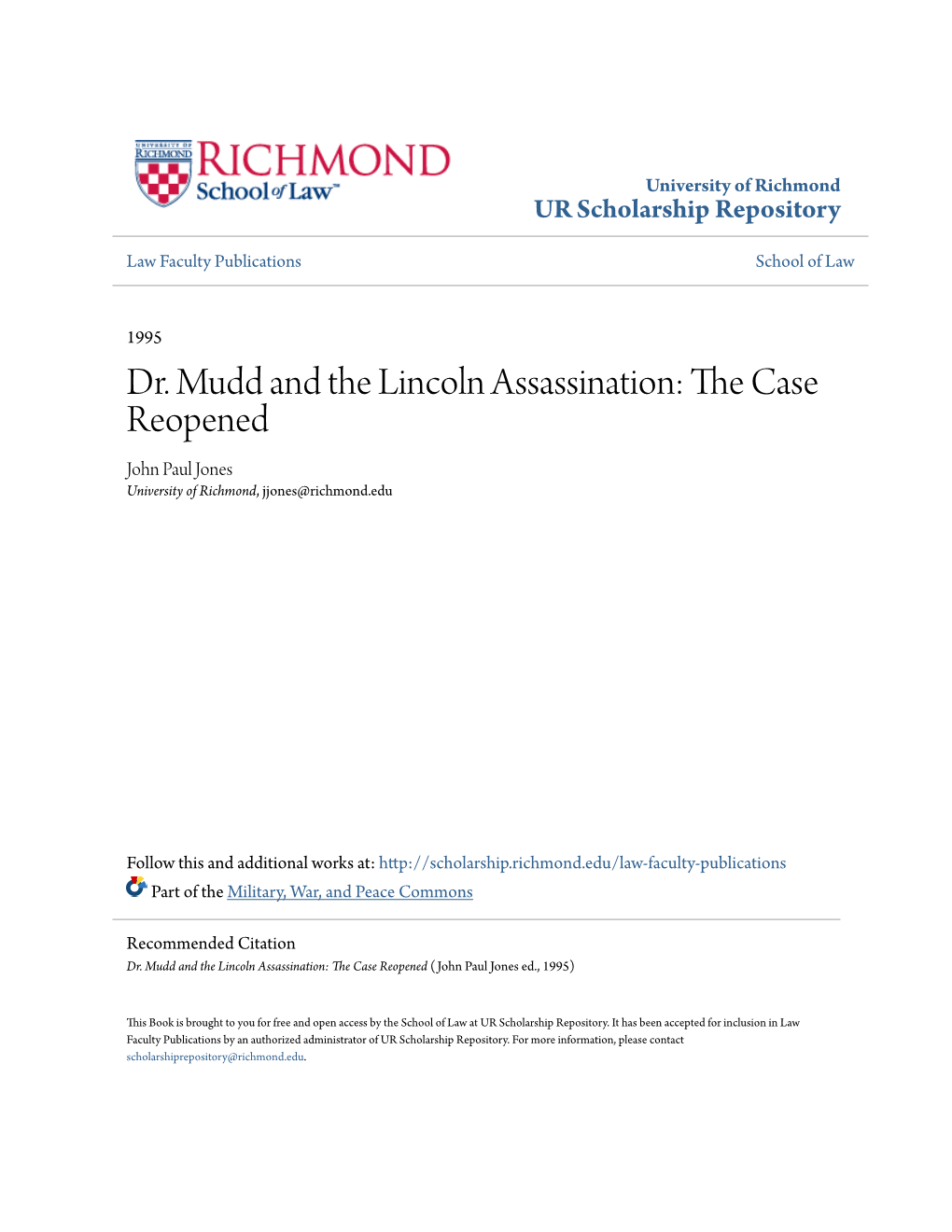 UNIVERSITY OF RICHMOND
RICHMOND
School of Law

University of Richmond
UR Scholarship Repository

Law Faculty Publications

School of Law

1995

Dr. Mudd and the Lincoln Assassination: The Case Reopened

John Paul Jones
University of Richmond, jjones@richmond.edu

Follow this and additional works at: http://scholarship.richmond.edu/law-faculty-publications

Part of the Military, War, and Peace Commons

Recommended Citation
Dr. Mudd and the Lincoln Assassination: The Case Reopened (John Paul Jones ed., 1995)

This Book is brought to you for free and open access by the School of Law at UR Scholarship Repository. It has been accepted for inclusion in Law Faculty Publications by an authorized administrator of UR Scholarship Repository. For more information, please contact scholarshiprepository@richmond.edu.